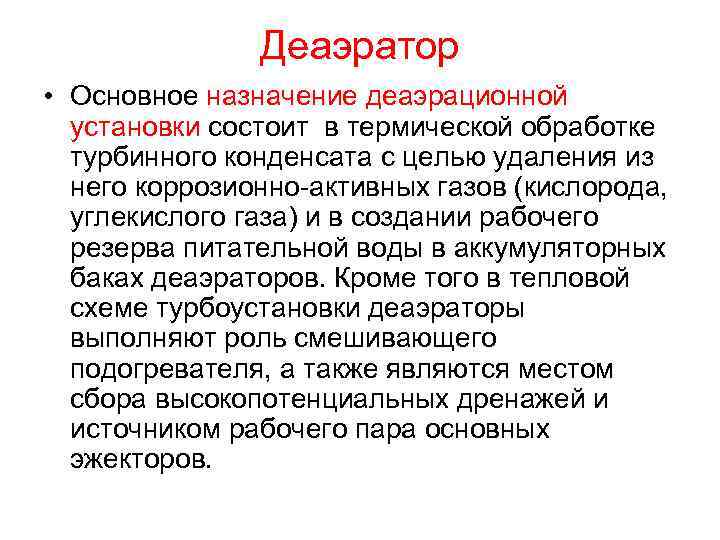 Деаэратор

• Основное назначение деаэрационной установки состоит в термической обработке турбинного конденсата с целью удаления из него коррозионно-активных газов (кислорода, углекислого газа) и в создании рабочего резерва питательной воды в аккумуляторных баках деаэраторов. Кроме того в тепловой схеме турбоустановки деаэраторы выполняют роль смешивающего подогревателя, а также являются местом сбора высокопотенциальных дренажей и источником рабочего пара основных эжекторов.